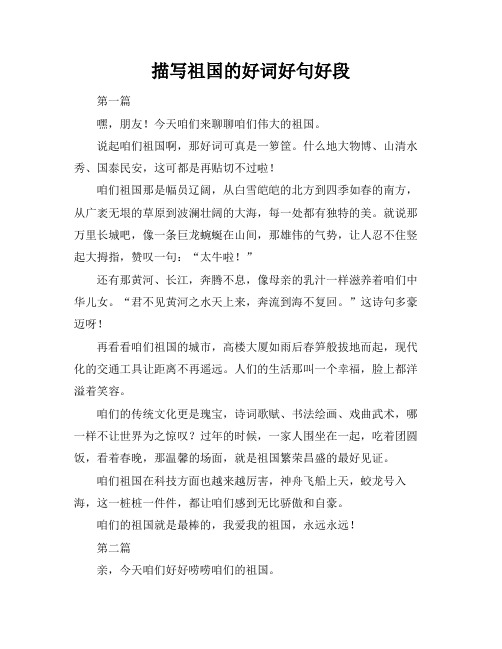 描写祖国的好词好句好段

第一篇

嘿，朋友！今天咱们来聊聊咱们伟大的祖国。

说起咱们祖国啊，那好词可真是一箩筐。什么地大物博、山清水秀、国泰民安，这可都是再贴切不过啦！

咱们祖国那是幅员辽阔，从白雪皑皑的北方到四季如春的南方，从广袤无垠的草原到波澜壮阔的大海，每一处都有独特的美。就说那万里长城吧，像一条巨龙蜿蜒在山间，那雄伟的气势，让人忍不住竖起大拇指，赞叹一句：“太牛啦！”

还有那黄河、长江，奔腾不息，像母亲的乳汁一样滋养着咱们中华儿女。“君不见黄河之水天上来，奔流到海不复回。”这诗句多豪迈呀！

再看看咱们祖国的城市，高楼大厦如雨后春笋般拔地而起，现代化的交通工具让距离不再遥远。人们的生活那叫一个幸福，脸上都洋溢着笑容。

咱们的传统文化更是瑰宝，诗词歌赋、书法绘画、戏曲武术，哪一样不让世界为之惊叹？过年的时候，一家人围坐在一起，吃着团圆饭，看着春晚，那温馨的场面，就是祖国繁荣昌盛的最好见证。

咱们祖国在科技方面也越来越厉害，神舟飞船上天，蛟龙号入海，这一桩桩一件件，都让咱们感到无比骄傲和自豪。

咱们的祖国就是最棒的，我爱我的祖国，永远永远！

第二篇

亲，今天咱们好好唠唠咱们的祖国。